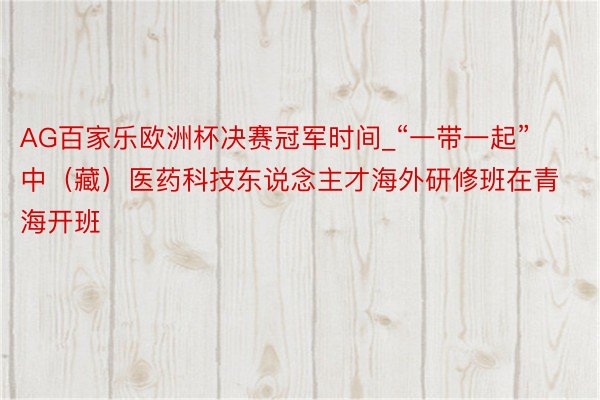 AG百家乐欧洲杯决赛冠军时间_“一带一起”中（藏）医药科技东说念主才海外研修班在青海开班